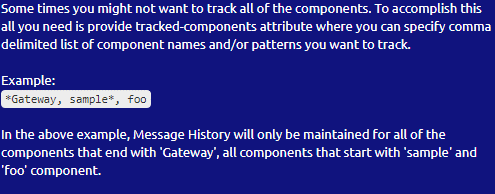 Some times you might not want to track all of the components. To accomplish this all you need is provide tracked-components attribute where you can specify comma delimited list of component names and/or patterns you want to track.

Example:
*Gateway, sample*, foo

In the above example, Message History will only be maintained for all of the components that end with 'Gateway', all components that start with 'sample' and 'foo' component.